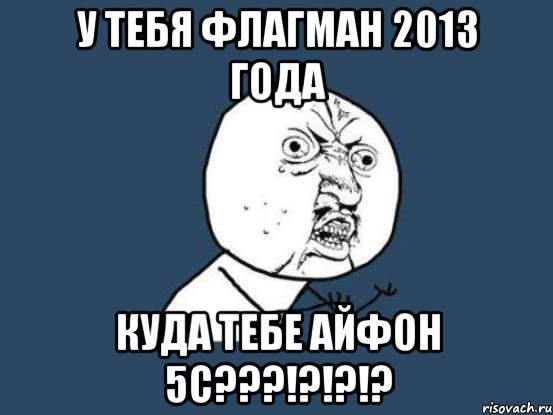 У ТЕБЯ ФЛАГМАН 2013 ГОДА

КУДА ТЕБЕ АЙФОН 5С???!?!?!?

risovach.ru